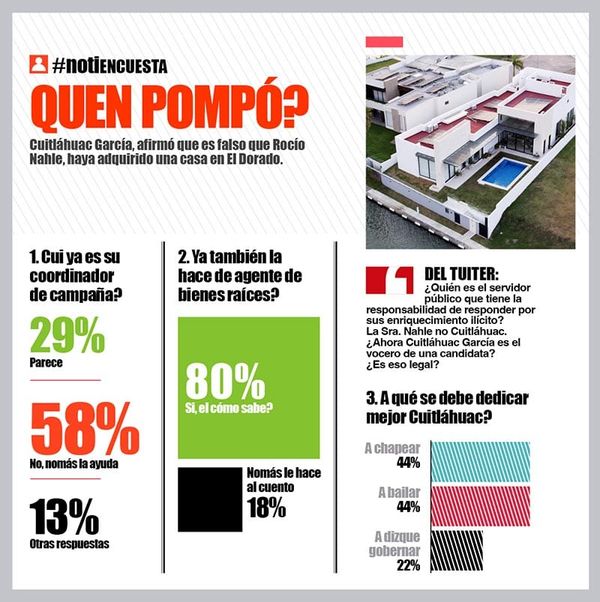 #notiENCUESTA

QUEN POMPÓ?

Cuitláhuac García, afirmó que es falso que Rocío Nahle, haya adquirido una casa en El Dorado.

1. Cui ya es su coordinador de campaña?

29%
Parece

58%
No, nomás la ayuda

13%
Otras respuestas

2. Ya también la hace de agente de bienes raíces?

80%
Si, el cómo sabe?

Nomás le hace al cuento
18%

DEL TUITER:
¿Quién es el servidor público que tiene la responsabilidad de responder por sus enriquecimiento ilícito? La Sra. Nahle no Cuitláhuac. ¿Ahora Cuitláhuac García es el vocero de una candidata? ¿Es eso legal?

3. A qué se debe dedicar mejor Cuitláhuac?

A chapear
44%

A bailar
44%

A dizque gobernar
22%